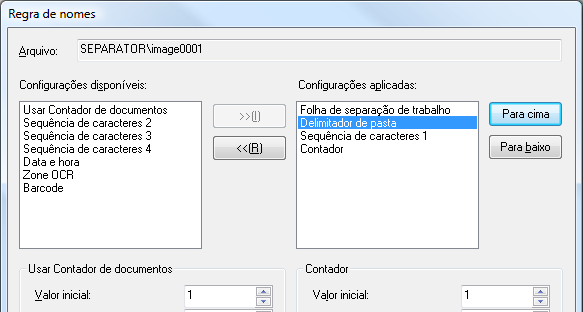 Regra de nomes

Arquivo: SEPARATOR\image0001

Configurações disponíveis:

Usar Contador de documentos
Sequência de caracteres 2
Sequência de caracteres 3
Sequência de caracteres 4
Data e hora
Zone OCR
Barcode

>>(I)

<<(R)

Configurações aplicadas:

Folha de separação de trabalho
Delimitador de pasta
Sequência de caracteres 1
Contador

Para cima

Para baixo

Usar Contador de documentos

Valor inicial: 1

Contador

Valor inicial: 1